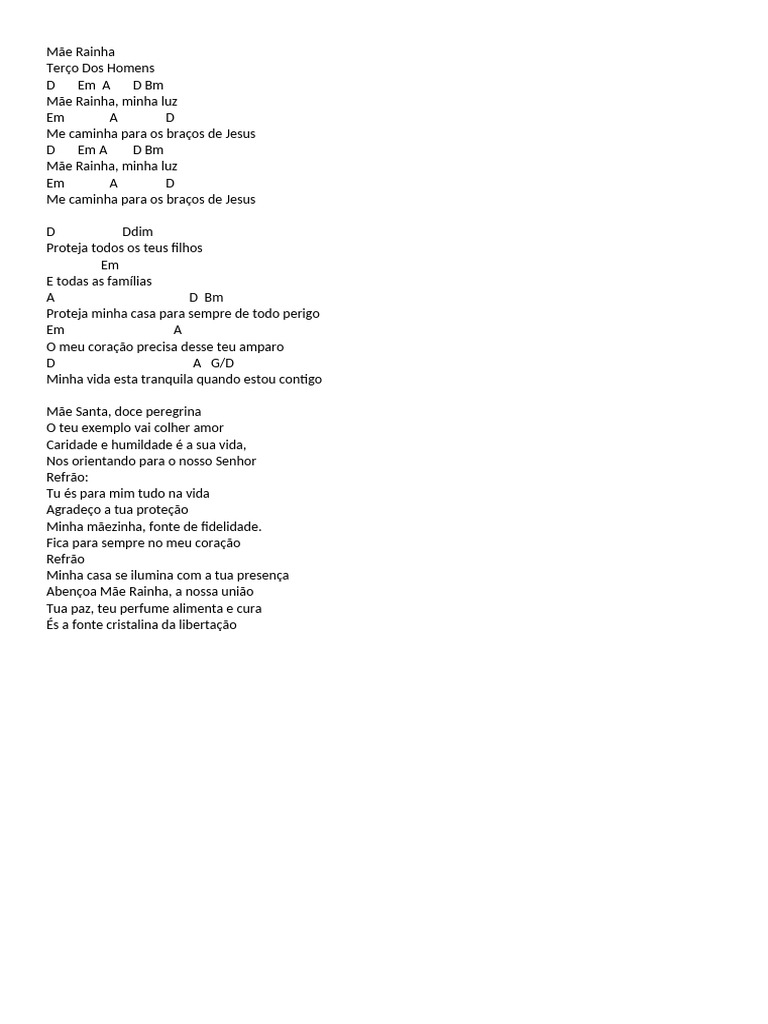 Mãe Rainha
Terço Dos Homens
D Em A D Bm
Mãe Rainha, minha luz
Em A D
Me caminha para os braços de Jesus
D Em A D Bm
Mãe Rainha, minha luz
Em A D
Me caminha para os braços de Jesus

D Ddim
Proteja todos os teus filhos
Em
E todas as famílias
A D Bm
Proteja minha casa para sempre de todo perigo
Em A
O meu coração precisa desse teu amparo
D A G/D
Minha vida esta tranquila quando estou contigo

Mãe Santa, doce peregrina
O teu exemplo vai colher amor
Caridade e humildade é a sua vida,
Nos orientando para o nosso Senhor
Refrão:
Tu és para mim tudo na vida
Agradeço a tua proteção
Minha mãezinha, fonte de fidelidade.
Fica para sempre no meu coração
Refrão
Minha casa se ilumina com a tua presença
Abençoa Mãe Rainha, a nossa união
Tua paz, teu perfume alimenta e cura
És a fonte cristalina da libertação